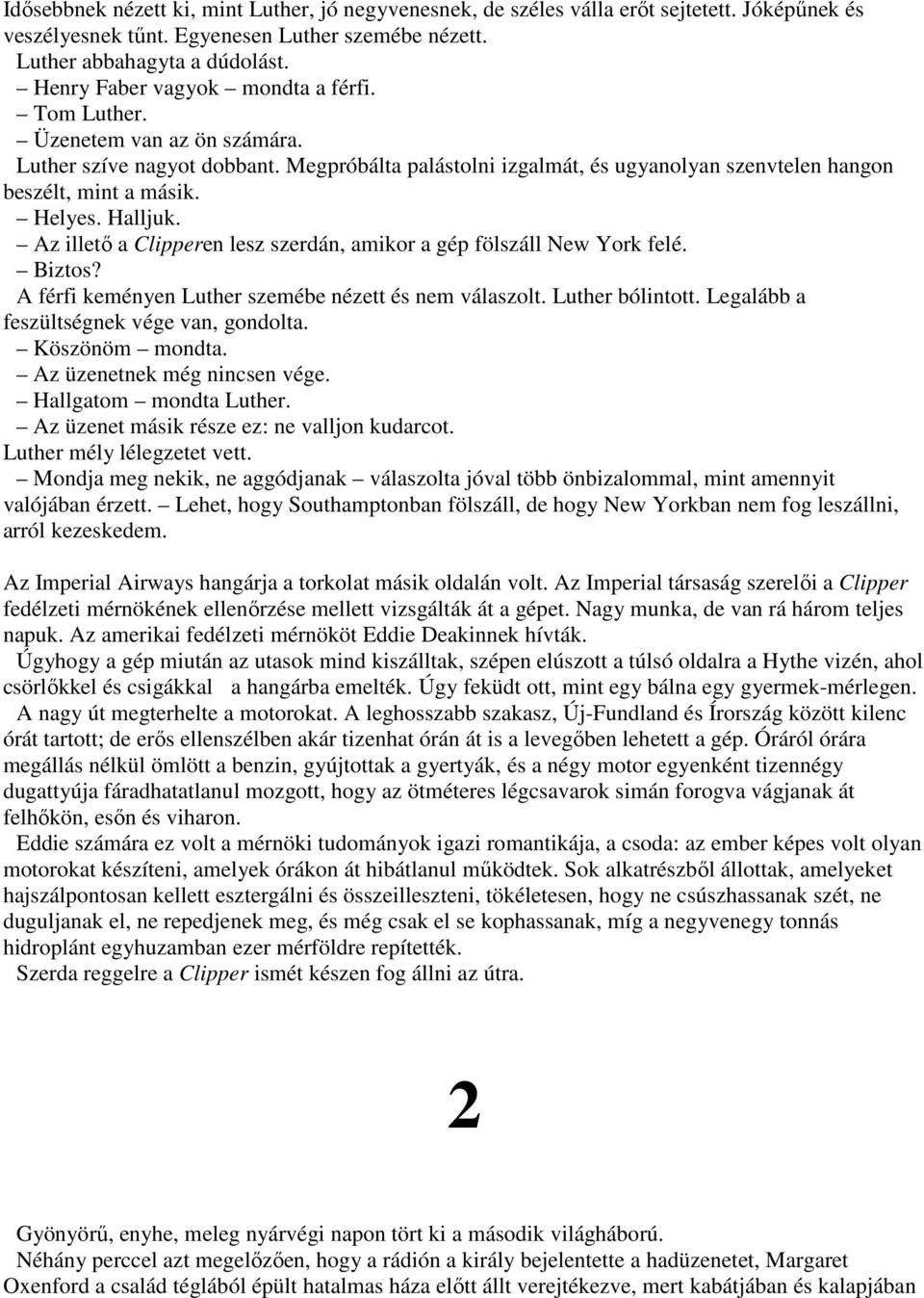 Idősebbnek nézett ki, mint Luther, jó negyvenesnek, de széles válla erőt sejtetett. Jóképűnek és veszélyesnek tűnt. Egyenesen Luther szemébe nézett.
Luther abbahagyta a dúdolást.
– Henry Faber vagyok – mondta a férfi.
– Tom Luther.
– Üzenetem van az ön számára.
Luther szíve nagyot dobbant. Megpróbálta palástolni izgalmát, és ugyanolyan szenvtelen hangon beszélt, mint a másik.
– Helyes. Halljuk.
– Az illető a Clipperen lesz szerdán, amikor a gép fölszáll New York felé.
– Biztos?
A férfi keményen Luther szemébe nézett és nem válaszolt. Luther bólintott. Legalább a feszültségnek vége van, gondolta.
– Köszönöm – mondta.
– Az üzenetnek még nincsen vége.
– Hallgatom – mondta Luther.
– Az üzenet másik része ez: ne valljon kudarcot.
Luther mély lélegzetet vett.
– Mondja meg nekik, ne aggódjanak – válaszolta jóval több önbizalommal, mint amennyit valójában érzett. – Lehet, hogy Southamptonban fölszáll, de hogy New Yorkban nem fog leszállni, arról kezeskedem.

Az Imperial Airways hangárja a torkolat másik oldalán volt. Az Imperial társaság szerelői a Clipper fedélzeti mérnökének ellenőrzése mellett vizsgálták át a gépet. Nagy munka, de van rá három teljes napuk. Az amerikai fedélzeti mérnököt Eddie Deakinnek hívták.
Úgyhogy a gép miután az utasok mind kiszálltak, szépen elúszott a túlsó oldalra a Hythe vizén, ahol csörlőkkel és csigákkal a hangárba emelték. Úgy feküdt ott, mint egy bálna egy gyermek-mérlegen.
A nagy út megterhelte a motorokat. A leghosszabb szakasz, Új-Fundland és Írország között kilenc órát tartott; de erős ellenszélben akár tizenhat órán át is a levegőben lehetett a gép. Óráról órára megállás nélkül ömlött a benzin, gyújtottak a gyertyák, és a négy motor egyenként tizennégy dugattyúja fáradhatatlanul mozgott, hogy az ötméteres légcsavarok simán forogva vágjanak át felhőkön, esőn és viharon.
Eddie számára ez volt a mérnöki tudományok igazi romantikája, a csoda: az ember képes volt olyan motorokat készíteni, amelyek órákon át hibátlanul működtek. Sok alkatrészből állottak, amelyeket hajszálpontosan kellett esztergálni és összeilleszteni, tökéletesen, hogy ne csúszhassanak szét, ne duguljanak el, ne repedjenek meg, és még csak el se kophassanak, míg a negyvenegy tonnás hidroplánt egyhuzamban ezer mérföldre repítették.
Szerda reggelre a Clipper ismét készen fog állni az útra.

2

Gyönyörű, enyhe, meleg nyárvégi napon tört ki a második világháború.
Néhány perccel azt megelőzően, hogy a rádión a király bejelentette a hadüzenetet, Margaret Oxenford a család téglából épült hatalmas háza előtt állt verejtékezve, mert kabátjában és kalapjában